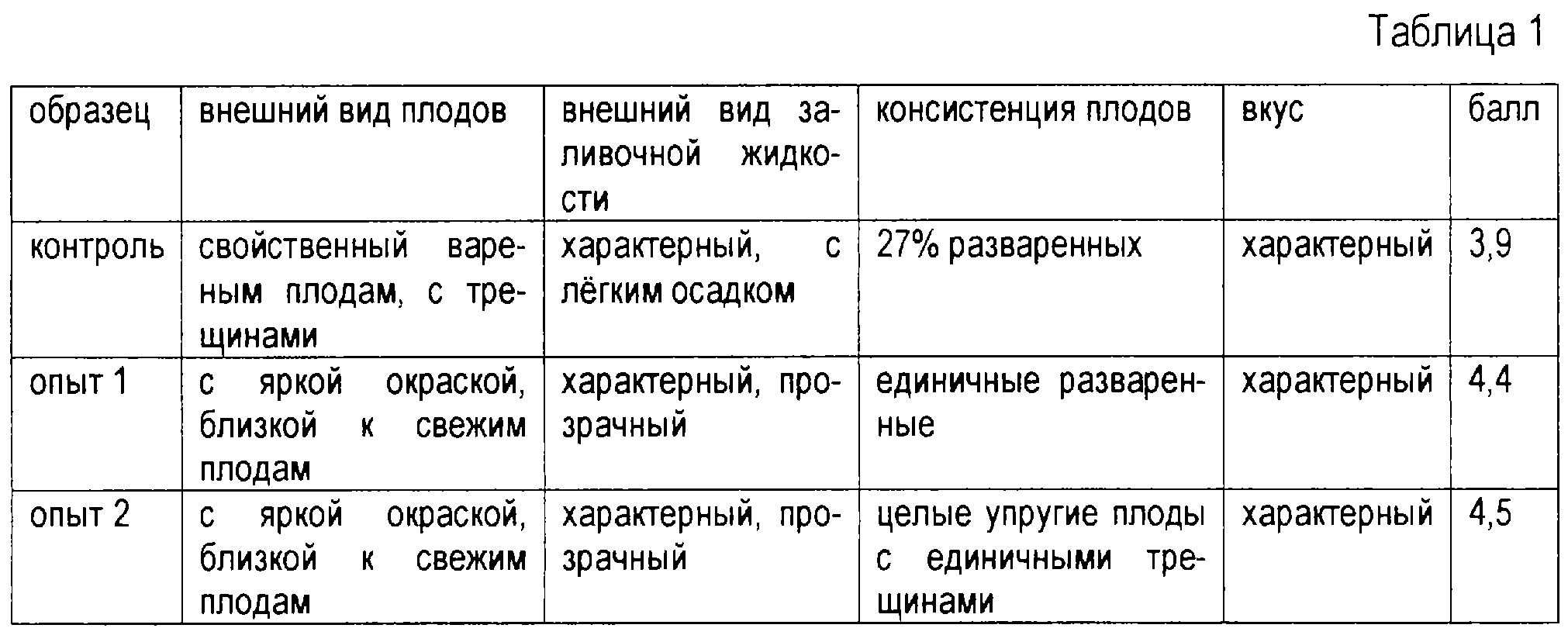 Таблица 1

| образец | внешний вид плодов | внешний вид заливочной жидкости | консистенция плодов | вкус | балл |
|---|---|---|---|---|---|
| контроль | свойственный вареным плодам, с трещинами | характерный, с лёгким осадком | 27% разваренных | характерный | 3,9 |
| опыт 1 | с яркой окраской, близкой к свежим плодам | характерный, прозрачный | единичные разваренные | характерный | 4,4 |
| опыт 2 | с яркой окраской, близкой к свежим плодам | характерный, прозрачный | целые упругие плоды с единичными трещинами | характерный | 4,5 |